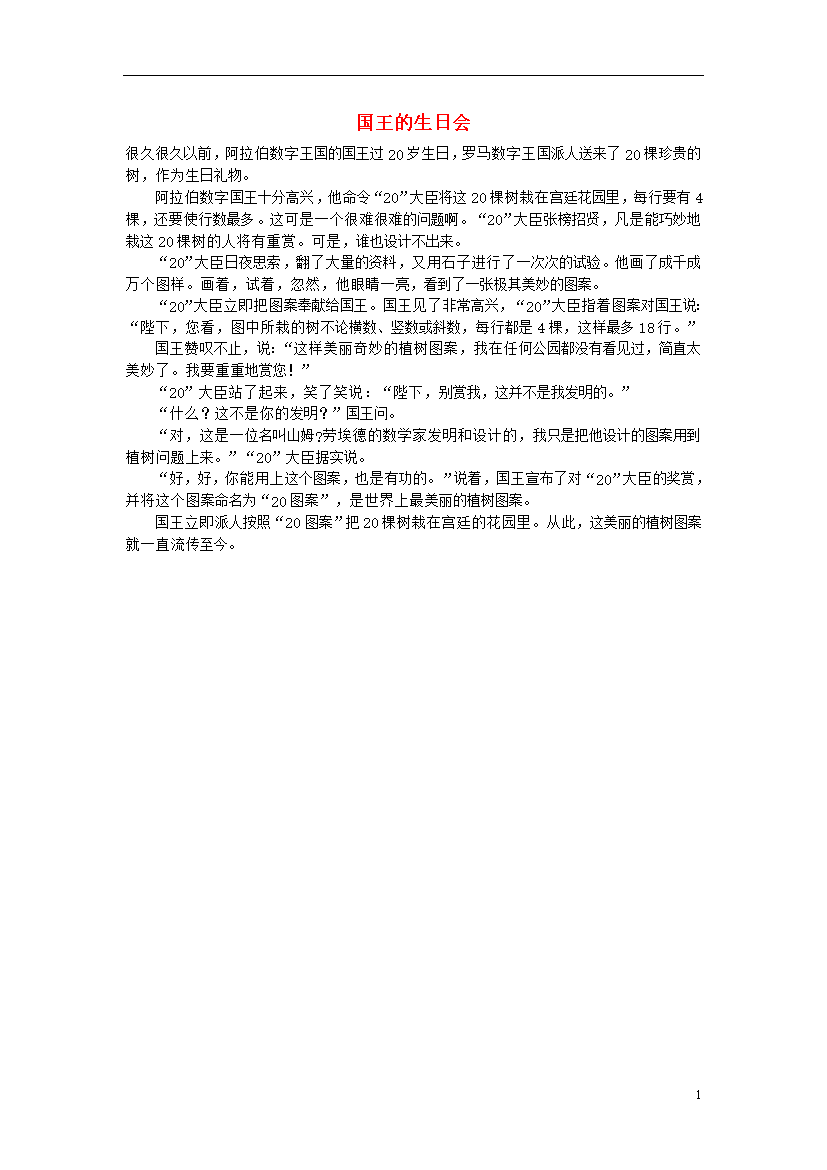 国王的生日会

很久很久以前，阿拉伯数字王国的国王过20岁生日，罗马数字王国派人送来了20棵珍贵的树，作为生日礼物。

阿拉伯数字国王十分高兴，他命令“20”大臣将这20棵树栽在宫廷花园里，每行要有4棵，还要使行数最多。这可是一个很难很难的问题啊。“20”大臣张榜招贤，凡是能巧妙地栽这20棵树的人将有重赏。可是，谁也设计不出来。

“20”大臣日夜思索，翻了大量的资料，又用石子进行了一次次的试验。他画了成千成万个图样。画着，试着，忽然，他眼睛一亮，看到了一张极其美妙的图案。

“20”大臣立即把图案奉献给国王。国王见了非常高兴，“20”大臣指着图案对国王说：“陛下，您看，图中所栽的树不论横数、竖数或斜数，每行都是4棵，这样最多18行。”

国王赞叹不止，说：“这样美丽奇妙的植树图案，我在任何公园都没有看见过，简直太美妙了。我要重重地赏您！”

“20”大臣站了起来，笑了笑说：“陛下，别赏我，这并不是我发明的。”

“什么？这不是你的发明？”国王问。

“对，这是一位名叫山姆?劳埃德的数学家发明和设计的，我只是把他设计的图案用到植树问题上来。”“20”大臣据实说。

“好，好，你能用上这个图案，也是有功的。”说着，国王宣布了对“20”大臣的奖赏，并将这个图案命名为“20图案”，是世界上最美丽的植树图案。

国王立即派人按照“20图案”把20棵树栽在宫廷的花园里。从此，这美丽的植树图案就一直流传至今。

1